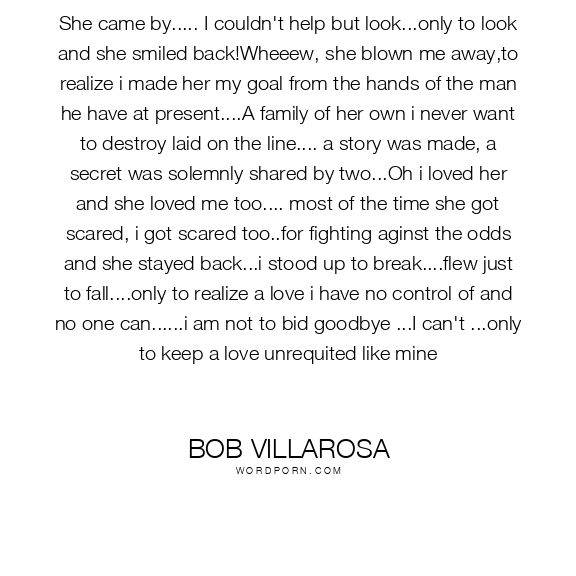 She came by..... I couldn't help but look...only to look and she smiled back!Wheeew, she blown me away,to realize i made her my goal from the hands of the man he have at present....A family of her own i never want to destroy laid on the line.... a story was made, a secret was solemnly shared by two...Oh i loved her and she loved me too.... most of the time she got scared, i got scared too..for fighting aginst the odds and she stayed back...i stood up to break....flew just to fall....only to realize a love i have no control of and no one can......i am not to bid goodbye ...I can't ...only to keep a love unrequited like mine

BOB VILLAROSA
WORDPORN.COM